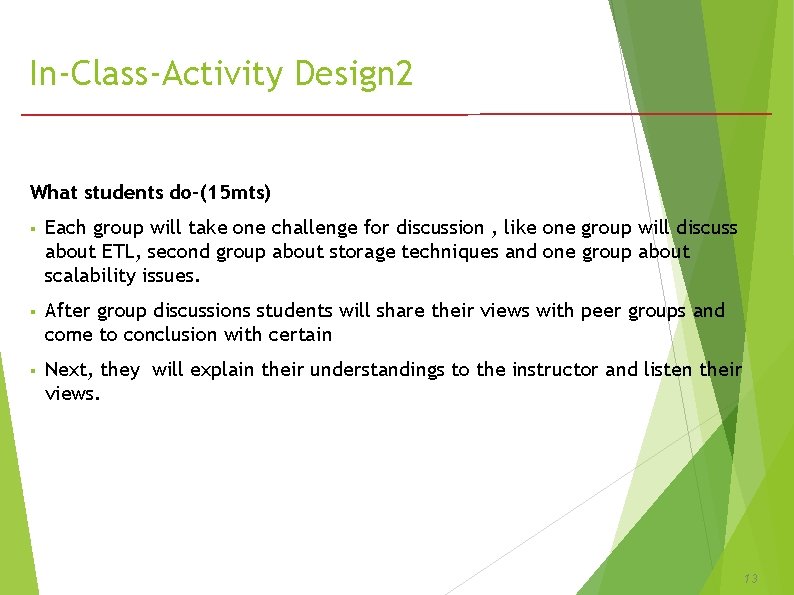 In-Class-Activity Design2

What students do-(15mts)

▪ Each group will take one challenge for discussion , like one group will discuss about ETL, second group about storage techniques and one group about scalability issues.

▪ After group discussions students will share their views with peer groups and come to conclusion with certain

▪ Next, they will explain their understandings to the instructor and listen their views.

13